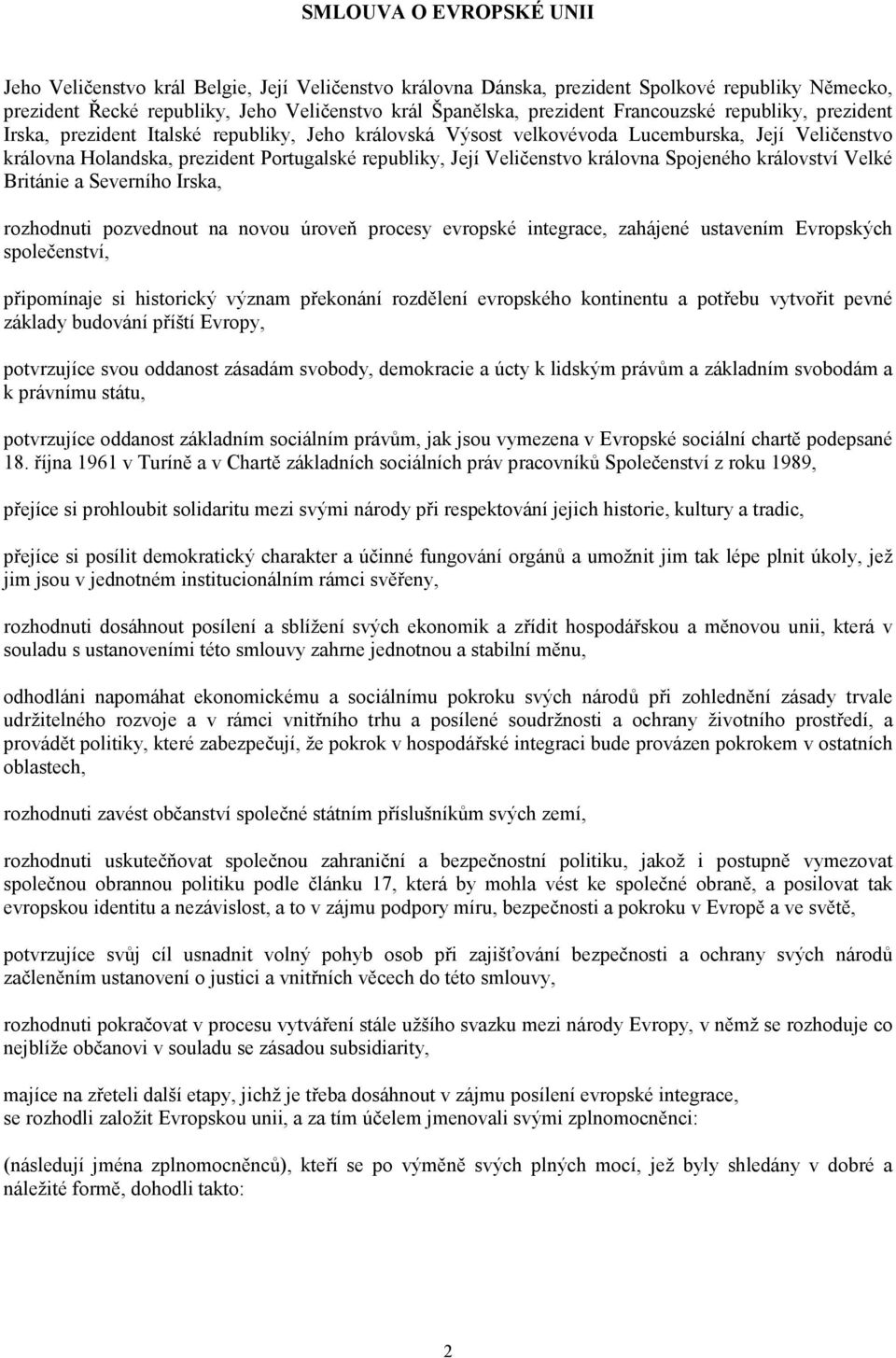 SMLOUVA O EVROPSKÉ UNII

Jeho Veličenstvo král Belgie, Její Veličenstvo královna Dánska, prezident Spolkové republiky Německo, prezident Řecké republiky, Jeho Veličenstvo král Španělska, prezident Francouzské republiky, prezident Irska, prezident Italské republiky, Jeho královská Výsost velkovévoda Lucemburska, Její Veličenstvo královna Holandska, prezident Portugalské republiky, Její Veličenstvo královna Spojeného království Velké Británie a Severního Irska,

rozhodnuti pozvednout na novou úroveň procesy evropské integrace, zahájené ustavením Evropských společenství,

připomínaje si historický význam překonání rozdělení evropského kontinentu a potřebu vytvořit pevné základy budování příští Evropy,

potvrzujíce svou oddanost zásadám svobody, demokracie a úcty k lidským právům a základním svobodám a k právnímu státu,

potvrzujíce oddanost základním sociálním právům, jak jsou vymezena v Evropské sociální chartě podepsané 18. října 1961 v Turíně a v Chartě základních sociálních práv pracovníků Společenství z roku 1989,

přejíce si prohloubit solidaritu mezi svými národy při respektování jejich historie, kultury a tradic,

přejíce si posílit demokratický charakter a účinné fungování orgánů a umožnit jim tak lépe plnit úkoly, jež jim jsou v jednotném institucionálním rámci svěřeny,

rozhodnuti dosáhnout posílení a sblížení svých ekonomik a zřídit hospodářskou a měnovou unii, která v souladu s ustanoveními této smlouvy zahrne jednotnou a stabilní měnu,

odhodláni napomáhat ekonomickému a sociálnímu pokroku svých národů při zohlednění zásady trvale udržitelného rozvoje a v rámci vnitřního trhu a posílené soudržnosti a ochrany životního prostředí, a provádět politiky, které zabezpečují, že pokrok v hospodářské integraci bude provázen pokrokem v ostatních oblastech,

rozhodnuti zavést občanství společné státním příslušníkům svých zemí,

rozhodnuti uskutečňovat společnou zahraniční a bezpečnostní politiku, jakož i postupně vymezovat společnou obrannou politiku podle článku 17, která by mohla vést ke společné obraně, a posilovat tak evropskou identitu a nezávislost, a to v zájmu podpory míru, bezpečnosti a pokroku v Evropě a ve světě,

potvrzujíce svůj cíl usnadnit volný pohyb osob při zajišťování bezpečnosti a ochrany svých národů začleněním ustanovení o justici a vnitřních věcech do této smlouvy,

rozhodnuti pokračovat v procesu vytváření stále užšího svazku mezi národy Evropy, v němž se rozhoduje co nejblíže občanovi v souladu se zásadou subsidiarity,

majíce na zřeteli další etapy, jichž je třeba dosáhnout v zájmu posílení evropské integrace,
se rozhodli založit Evropskou unii, a za tím účelem jmenovali svými zplnomocněnci:

(následují jména zplnomocněnců), kteří se po výměně svých plných mocí, jež byly shledány v dobré a náležité formě, dohodli takto:

2